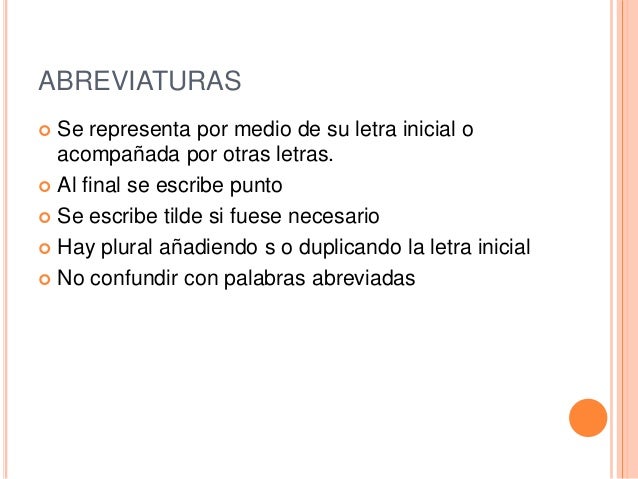 ABREVIATURAS

• Se representa por medio de su letra inicial o acompañada por otras letras.
• Al final se escribe punto
• Se escribe tilde si fuese necesario
• Hay plural añadiendo s o duplicando la letra inicial
• No confundir con palabras abreviadas